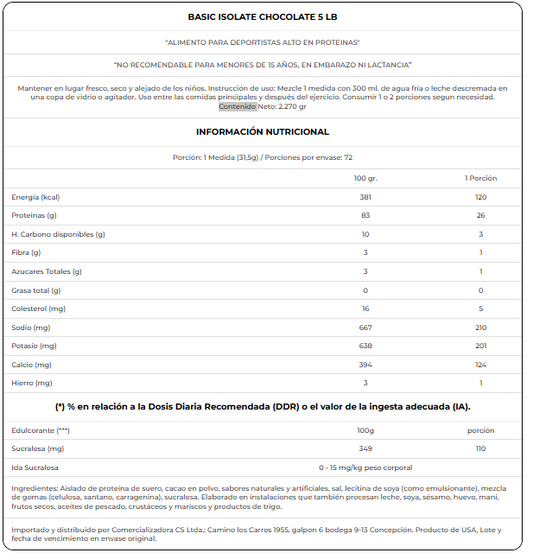 BASIC ISOLATE CHOCOLATE 5 LB

"ALIMENTO PARA DEPORTISTAS ALTO EN PROTEINAS"

"NO RECOMENDABLE PARA MENORES DE 15 AÑOS, EN EMBARAZO NI LACTANCIA"

Mantener en lugar fresco, seco y alejado de los niños. Instrucción de uso: Mezcle 1 medida con 300 ml. de agua fría o leche descremada en una copa de vidrio o agitador. Uso entre las comidas principales y después del ejercicio. Consumir 1 o 2 porciones segun necesidad. Contenido Neto: 2.270 gr

INFORMACIÓN NUTRICIONAL

Porción: 1 Medida (31,5g) / Porciones por envase: 72

| | 100 gr. | 1 Porción |
|---|---|---|
| Energía (kcal) | 381 | 120 |
| Proteinas (g) | 83 | 26 |
| H. Carbono disponibles (g) | 10 | 3 |
| Fibra (g) | 3 | 1 |
| Azucares Totales (g) | 3 | 1 |
| Grasa total (g) | 0 | 0 |
| Colesterol (mg) | 16 | 5 |
| Sodio (mg) | 667 | 210 |
| Potasio (mg) | 638 | 201 |
| Calcio (mg) | 394 | 124 |
| Hierro (mg) | 3 | 1 |

(*) % en relación a la Dosis Diaria Recomendada (DDR) o el valor de la ingesta adecuada (IA).

| Edulcorante (***) | 100g | porción |
|---|---|---|
| Sucralosa (mg) | 349 | 110 |
| Ida Sucralosa | 0 - 15 mg/kg peso corporal | |

Ingredientes: Aislado de proteína de suero, cacao en polvo, sabores naturales y artificiales, sal, lecitina de soya (como emulsionante), mezcla de gomas (celulosa, xantano, carragenina), sucralosa. Elaborado en instalaciones que también procesan leche, soya, sésamo, huevo, maní, frutos secos, aceites de pescado, crustáceos y mariscos y productos de trigo.

Importado y distribuido por Comercializadora CS Ltda.: Camino los Carros 1955, galpon 6 bodega 9-13 Concepción. Producto de USA, Lote y fecha de vencimiento en envase original.